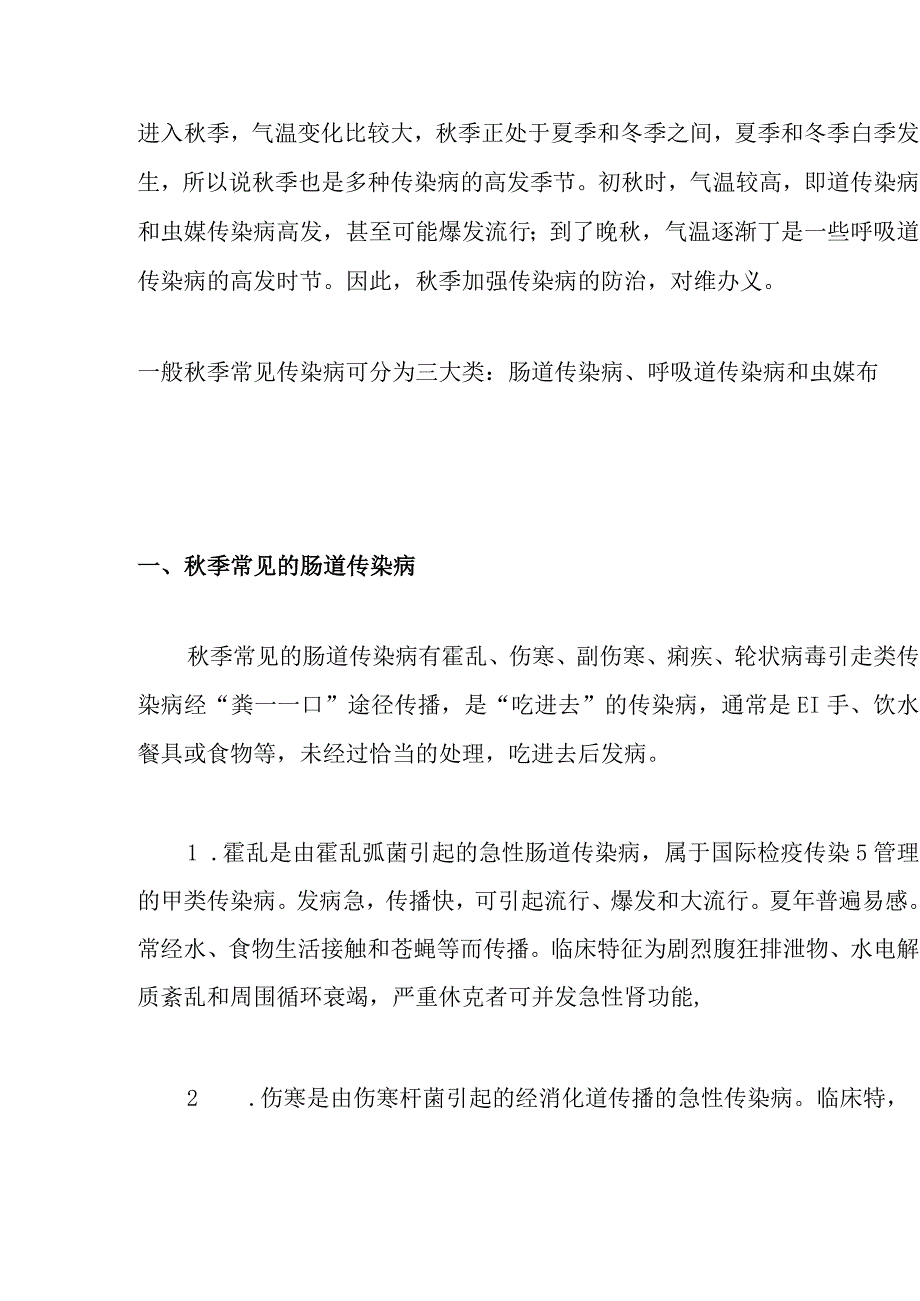 进入秋季，气温变化比较大，秋季正处于夏季和冬季之间，夏季和冬季白季发生，所以说秋季也是多种传染病的高发季节。初秋时，气温较高，即道传染病和虫媒传染病高发，甚至可能爆发流行；到了晚秋，气温逐渐丁是一些呼吸道传染病的高发时节。因此，秋季加强传染病的防治，对维办义。

一般秋季常见传染病可分为三大类：肠道传染病、呼吸道传染病和虫媒布

一、秋季常见的肠道传染病

秋季常见的肠道传染病有霍乱、伤寒、副伤寒、痢疾、轮状病毒引走类传染病经“粪一一口”途径传播，是“吃进去”的传染病，通常是EI手、饮水餐具或食物等，未经过恰当的处理，吃进去后发病。

1．霍乱是由霍乱弧菌引起的急性肠道传染病，属于国际检疫传染5管理的甲类传染病。发病急，传播快，可引起流行、爆发和大流行。夏年普遍易感。常经水、食物生活接触和苍蝇等而传播。临床特征为剧烈腹狂排泄物、水电解质紊乱和周围循环衰竭，严重休克者可并发急性肾功能，

2　．伤寒是由伤寒杆菌引起的经消化道传播的急性传染病。临床特，